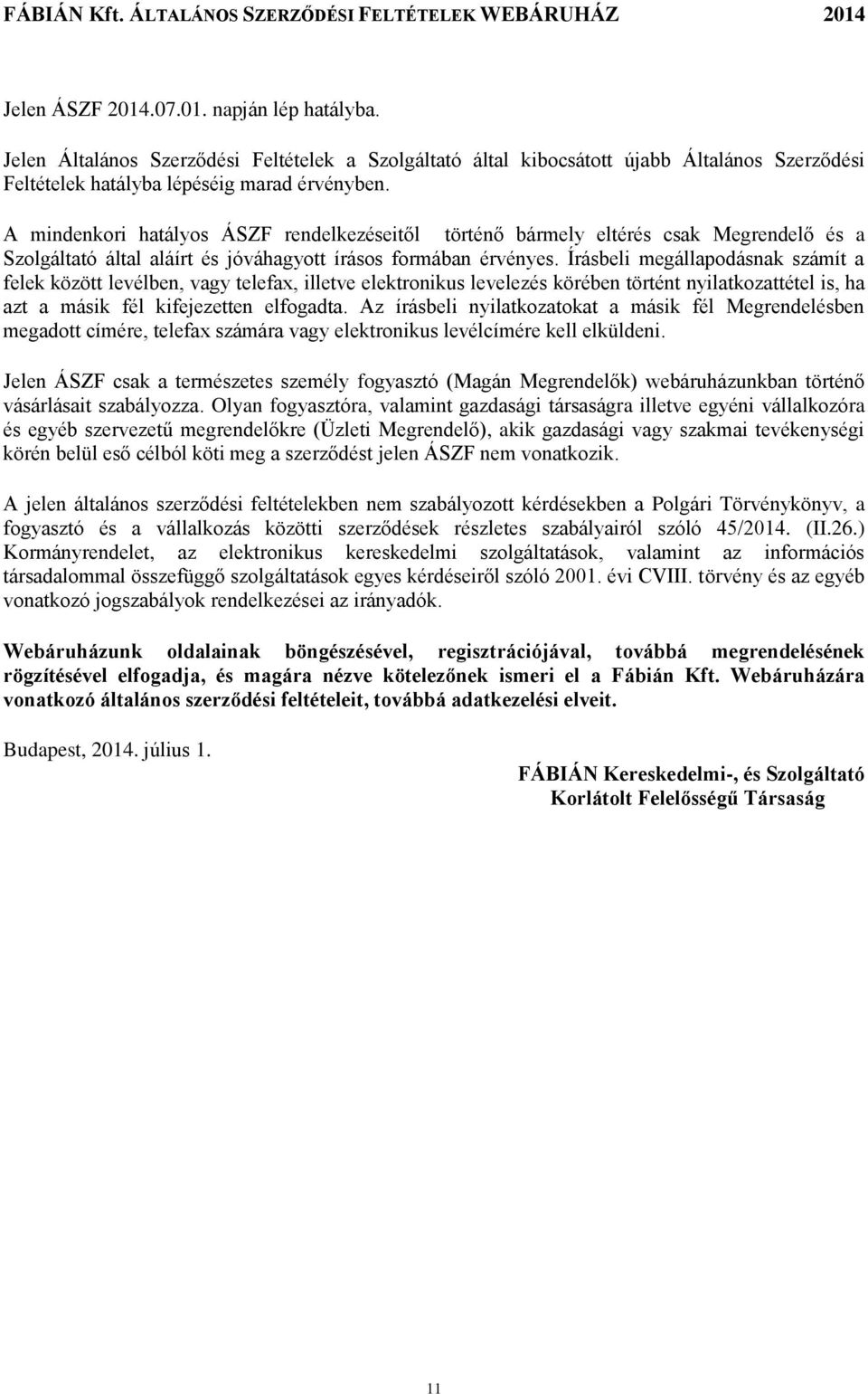 FÁBIÁN Kft. ÁLTALÁNOS SZERZŐDÉSI FELTÉTELEK WEBÁRUHÁZ 2014

Jelen ÁSZF 2014.07.01. napján lép hatályba.

Jelen Általános Szerződési Feltételek a Szolgáltató által kibocsátott újabb Általános Szerződési Feltételek hatályba lépéséig marad érvényben.

A mindenkori hatályos ÁSZF rendelkezéseitől történő bármely eltérés csak Megrendelő és a Szolgáltató által aláírt és jóváhagyott írásos formában érvényes. Írásbeli megállapodásnak számít a felek között levélben, vagy telefax, illetve elektronikus levelezés körében történt nyilatkozattétel is, ha azt a másik fél kifejezetten elfogadta. Az írásbeli nyilatkozatokat a másik fél Megrendelésben megadott címére, telefax számára vagy elektronikus levélcímére kell elküldeni.

Jelen ÁSZF csak a természetes személy fogyasztó (Magán Megrendelők) webáruházunkban történő vásárlásait szabályozza. Olyan fogyasztóra, valamint gazdasági társaságra illetve egyéni vállalkozóra és egyéb szervezetű megrendelőkre (Üzleti Megrendelő), akik gazdasági vagy szakmai tevékenységi körén belül eső célból köti meg a szerződést jelen ÁSZF nem vonatkozik.

A jelen általános szerződési feltételekben nem szabályozott kérdésekben a Polgári Törvénykönyv, a fogyasztó és a vállalkozás közötti szerződések részletes szabályairól szóló 45/2014. (II.26.) Kormányrendelet, az elektronikus kereskedelmi szolgáltatások, valamint az információs társadalommal összefüggő szolgáltatások egyes kérdéseiről szóló 2001. évi CVIII. törvény és az egyéb vonatkozó jogszabályok rendelkezései az irányadók.

Webáruházunk oldalainak böngészésével, regisztrációjával, továbbá megrendelésének rögzítésével elfogadja, és magára nézve kötelezőnek ismeri el a Fábián Kft. Webáruházára vonatkozó általános szerződési feltételeit, továbbá adatkezelési elveit.

Budapest, 2014. július 1.

FÁBIÁN Kereskedelmi-, és Szolgáltató Korlátolt Felelősségű Társaság

11